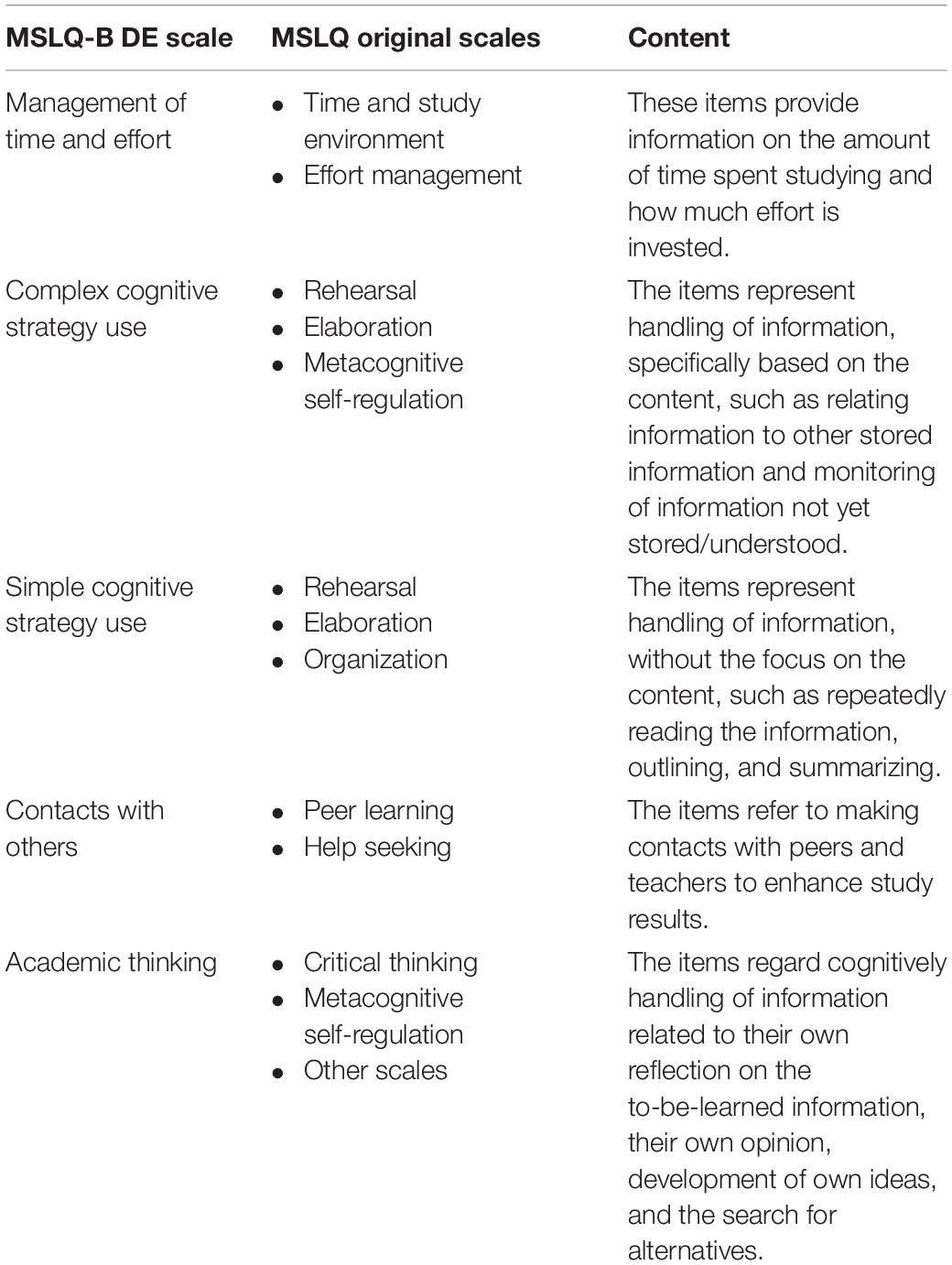 | MSLQ-B DE scale | MSLQ original scales | Content |
|---|---|---|
| Management of time and effort | • Time and study environment • Effort management | These items provide information on the amount of time spent studying and how much effort is invested. |
| Complex cognitive strategy use | • Rehearsal • Elaboration • Metacognitive self-regulation | The items represent handling of information, specifically based on the content, such as relating information to other stored information and monitoring of information not yet stored/understood. |
| Simple cognitive strategy use | • Rehearsal • Elaboration • Organization | The items represent handling of information, without the focus on the content, such as repeatedly reading the information, outlining, and summarizing. |
| Contacts with others | • Peer learning • Help seeking | The items refer to making contacts with peers and teachers to enhance study results. |
| Academic thinking | • Critical thinking • Metacognitive self-regulation • Other scales | The items regard cognitively handling of information related to their own reflection on the to-be-learned information, their own opinion, development of own ideas, and the search for alternatives. |